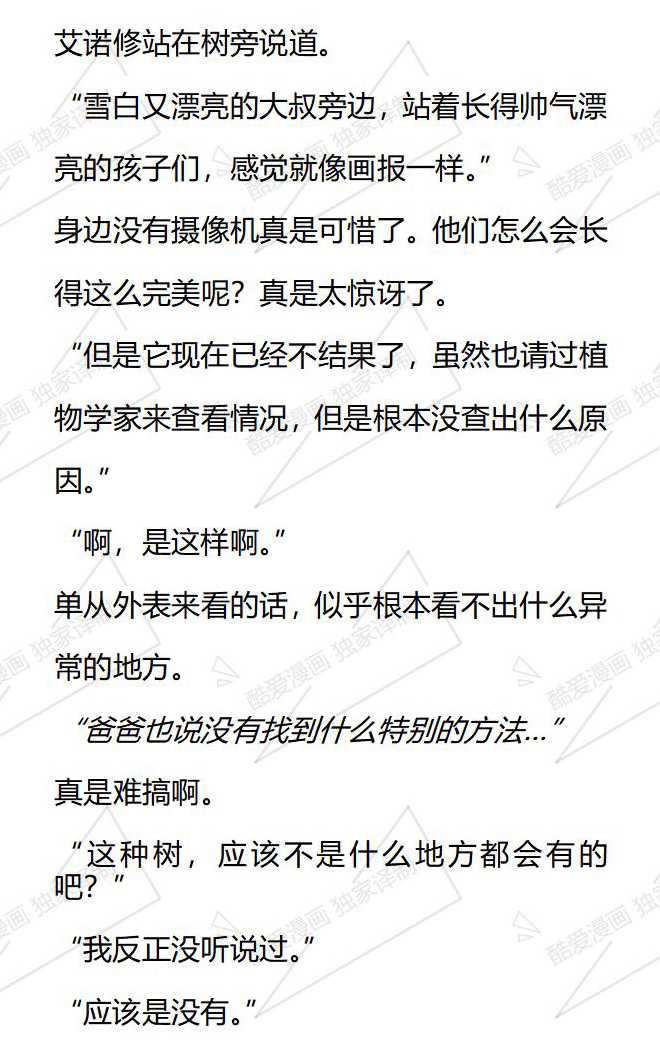 艾诺修站在树旁说道。

“雪白又漂亮的大叔旁边，站着长得帅气漂亮的孩子们，感觉就像画报一样。”

身边没有摄像机真是可惜了。他们怎么会长得这么完美呢？真是太惊讶了。

“但是它现在已经不结果了，虽然也请过植物学家来查看情况，但是根本没查出什么原因。”

“啊，是这样啊。”

单从外表来看的话，似乎根本看不出什么异常的地方。

“爸爸也说没有找到什么特别的方法...”

真是难搞啊。

“这种树，应该不是什么地方都会有的吧？”

“我反正没听说过。”

“应该是没有。”

酷爱漫画 独家译制